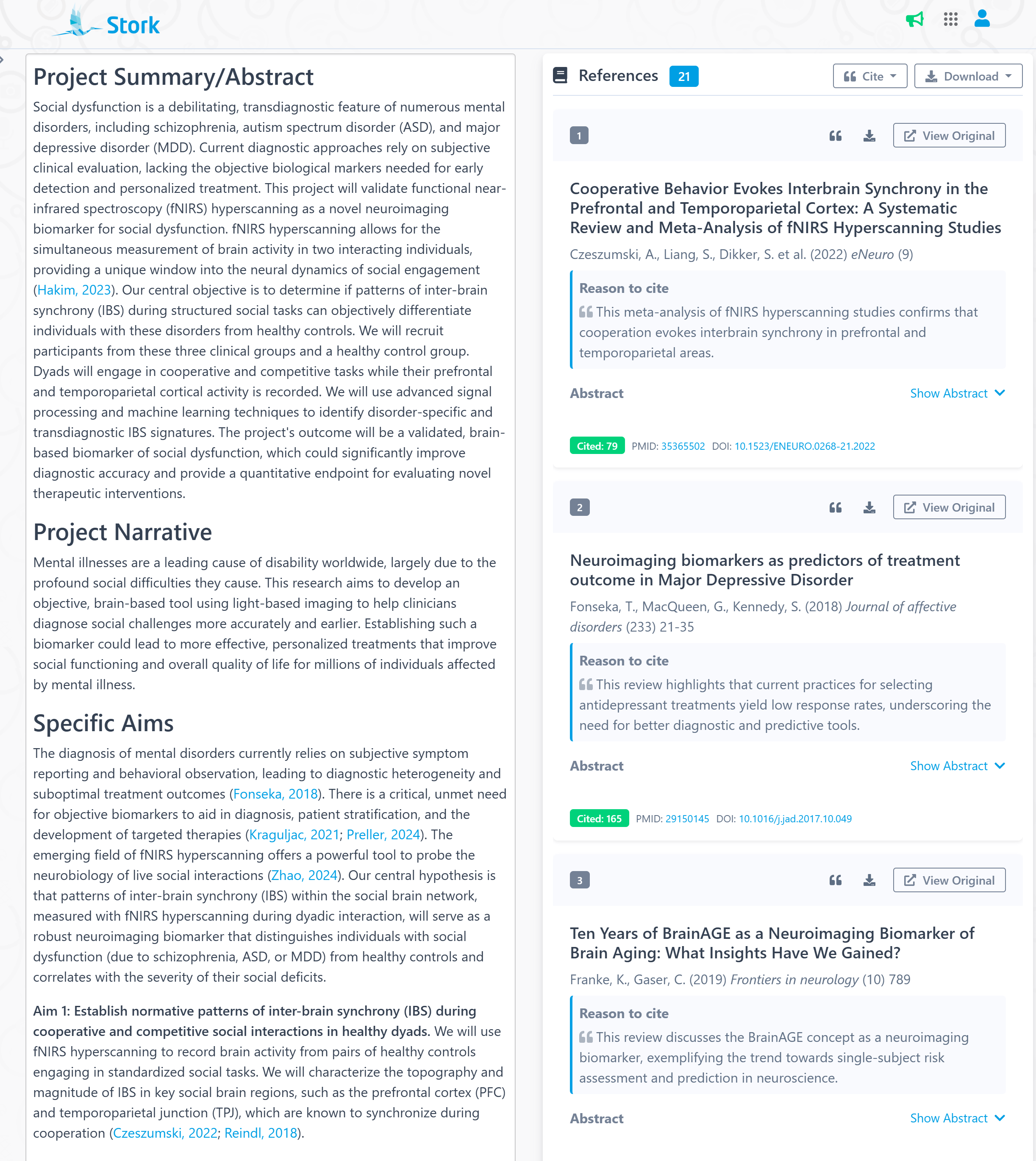 Stork

Project Summary/Abstract

Social dysfunction is a debilitating, transdiagnostic feature of numerous mental disorders, including schizophrenia, autism spectrum disorder (ASD), and major depressive disorder (MDD). Current diagnostic approaches rely on subjective clinical evaluation, lacking the objective biological markers needed for early detection and personalized treatment. This project will validate functional near-infrared spectroscopy (fNIRS) hyperscanning as a novel neuroimaging biomarker for social dysfunction. fNIRS hyperscanning allows for the simultaneous measurement of brain activity in two interacting individuals, providing a unique window into the neural dynamics of social engagement (Hakim, 2023). Our central objective is to determine if patterns of inter-brain synchrony (IBS) during structured social tasks can objectively differentiate individuals with these disorders from healthy controls. We will recruit participants from these three clinical groups and a healthy control group. Dyads will engage in cooperative and competitive tasks while their prefrontal and temporoparietal cortical activity is recorded. We will use advanced signal processing and machine learning techniques to identify disorder-specific and transdiagnostic IBS signatures. The project's outcome will be a validated, brain-based biomarker of social dysfunction, which could significantly improve diagnostic accuracy and provide a quantitative endpoint for evaluating novel therapeutic interventions.

Project Narrative

Mental illnesses are a leading cause of disability worldwide, largely due to the profound social difficulties they cause. This research aims to develop an objective, brain-based tool using light-based imaging to help clinicians diagnose social challenges more accurately and earlier. Establishing such a biomarker could lead to more effective, personalized treatments that improve social functioning and overall quality of life for millions of individuals affected by mental illness.

Specific Aims

The diagnosis of mental disorders currently relies on subjective symptom reporting and behavioral observation, leading to diagnostic heterogeneity and suboptimal treatment outcomes (Fonseka, 2018). There is a critical, unmet need for objective biomarkers to aid in diagnosis, patient stratification, and the development of targeted therapies (Kraguljac, 2021; Preller, 2024). The emerging field of fNIRS hyperscanning offers a powerful tool to probe the neurobiology of live social interactions (Zhao, 2024). Our central hypothesis is that patterns of inter-brain synchrony (IBS) within the social brain network, measured with fNIRS hyperscanning during dyadic interaction, will serve as a robust neuroimaging biomarker that distinguishes individuals with social dysfunction (due to schizophrenia, ASD, or MDD) from healthy controls and correlates with the severity of their social deficits.

Aim 1: Establish normative patterns of inter-brain synchrony (IBS) during cooperative and competitive social interactions in healthy dyads. We will use fNIRS hyperscanning to record brain activity from pairs of healthy controls engaging in standardized social tasks. We will characterize the topography and magnitude of IBS in key social brain regions, such as the prefrontal cortex (PFC) and temporoparietal junction (TPJ), which are known to synchronize during cooperation (Czeszumski, 2022; Reindl, 2018).

References 21 Cite Download

1 View Original

Cooperative Behavior Evokes Interbrain Synchrony in the Prefrontal and Temporoparietal Cortex: A Systematic Review and Meta-Analysis of fNIRS Hyperscanning Studies

Czeszumski, A., Liang, S., Dikker, S. et al. (2022) eNeuro (9)

Reason to cite
This meta-analysis of fNIRS hyperscanning studies confirms that cooperation evokes interbrain synchrony in prefrontal and temporoparietal areas.

Abstract Show Abstract

Cited: 79 PMID: 35365502 DOI: 10.1523/ENEURO.0268-21.2022

2 View Original

Neuroimaging biomarkers as predictors of treatment outcome in Major Depressive Disorder

Fonseka, T., MacQueen, G., Kennedy, S. (2018) Journal of affective disorders (233) 21-35

Reason to cite
This review highlights that current practices for selecting antidepressant treatments yield low response rates, underscoring the need for better diagnostic and predictive tools.

Abstract Show Abstract

Cited: 165 PMID: 29150145 DOI: 10.1016/j.jad.2017.10.049

3 View Original

Ten Years of BrainAGE as a Neuroimaging Biomarker of Brain Aging: What Insights Have We Gained?

Franke, K., Gaser, C. (2019) Frontiers in neurology (10) 789

Reason to cite
This review discusses the BrainAGE concept as a neuroimaging biomarker, exemplifying the trend towards single-subject risk assessment and prediction in neuroscience.

Abstract Show Abstract